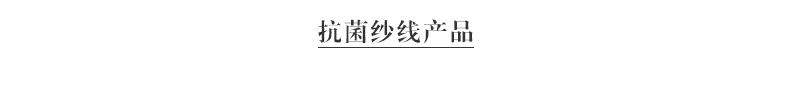 抗菌纱线产品